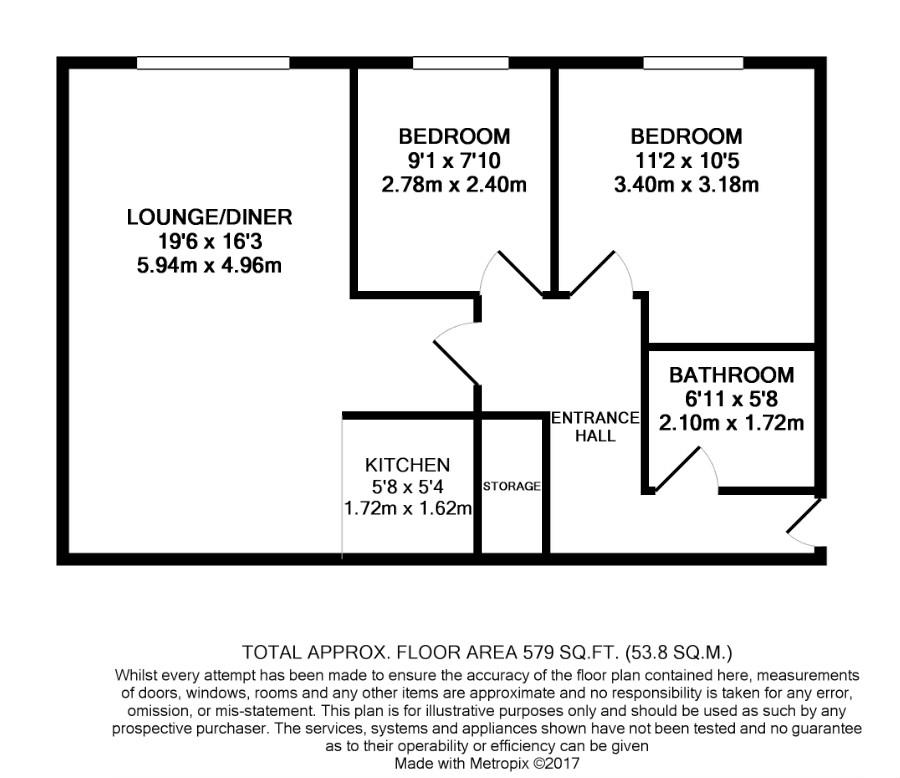 LOUNGE/DINER
19'6 x 16'3
5.94m x 4.96m

BEDROOM
9'1 x 7'10
2.78m x 2.40m

BEDROOM
11'2 x 10'5
3.40m x 3.18m

BATHROOM
6'11 x 5'8
2.10m x 1.72m

ENTRANCE HALL

KITCHEN
5'8 x 5'4
1.72m x 1.62m

STORAGE

TOTAL APPROX. FLOOR AREA 579 SQ.FT. (53.8 SQ.M.)

Whilst every attempt has been made to ensure the accuracy of the floor plan contained here, measurements of doors, windows, rooms and any other items are approximate and no responsibility is taken for any error, omission, or mis-statement. This plan is for illustrative purposes only and should be used as such by any prospective purchaser. The services, systems and appliances shown have not been tested and no guarantee as to their operability or efficiency can be given
Made with Metropix ©2017